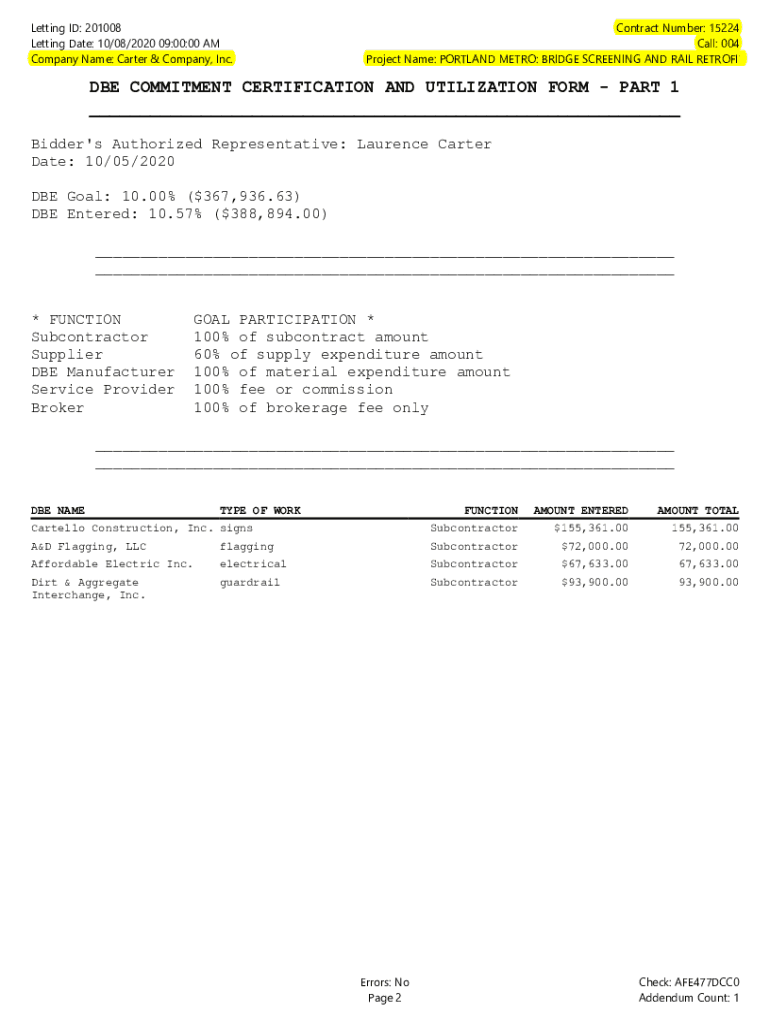 Letting ID: 201008
Letting Date: 10/08/2020 09:00:00 AM
Company Name: Carter & Company, Inc.

Contract Number: 15224
Call: 004
Project Name: PORTLAND METRO: BRIDGE SCREENING AND RAIL RETROFI

DBE COMMITMENT CERTIFICATION AND UTILIZATION FORM - PART 1

Bidder's Authorized Representative: Laurence Carter
Date: 10/05/2020

DBE Goal: 10.00% ($367,936.63)
DBE Entered: 10.57% ($388,894.00)

| * FUNCTION | GOAL PARTICIPATION * |
|---|---|
| Subcontractor | 100% of subcontract amount |
| Supplier | 60% of supply expenditure amount |
| DBE Manufacturer | 100% of material expenditure amount |
| Service Provider | 100% fee or commission |
| Broker | 100% of brokerage fee only |

| DBE NAME | TYPE OF WORK | FUNCTION | AMOUNT ENTERED | AMOUNT TOTAL |
|---|---|---|---|---|
| Cartello Construction, Inc. | signs | Subcontractor | $155,361.00 | 155,361.00 |
| A&D Flagging, LLC | flagging | Subcontractor | $72,000.00 | 72,000.00 |
| Affordable Electric Inc. | electrical | Subcontractor | $67,633.00 | 67,633.00 |
| Dirt & Aggregate Interchange, Inc. | guardrail | Subcontractor | $93,900.00 | 93,900.00 |

Errors: No
Page 2

Check: AFE477DCC0
Addendum Count: 1